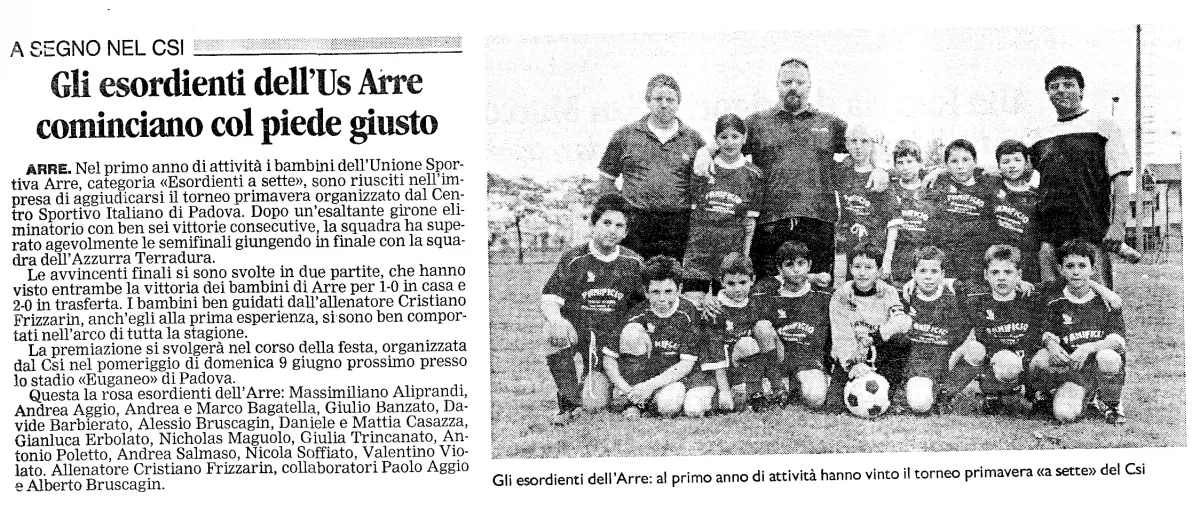 A SEGNO NEL CSI

Gli esordienti dell'Us Arre cominciano col piede giusto

ARRE. Nel primo anno di attività i bambini dell'Unione Sportiva Arre, categoria «Esordienti a sette», sono riusciti nell'impresa di aggiudicarsi il torneo primavera organizzato dal Centro Sportivo Italiano di Padova. Dopo un'esaltante girone eliminatorio con ben sei vittorie consecutive, la squadra ha superato agevolmente le semifinali giungendo in finale con la squadra dell'Azzurra Terradura.

Le avvincenti finali si sono svolte in due partite, che hanno visto entrambe la vittoria dei bambini di Arre per 1-0 in casa e 2-0 in trasferta. I bambini ben guidati dall'allenatore Cristiano Frizzarin, anch'egli alla prima esperienza, si sono ben comportati nell'arco di tutta la stagione.

La premiazione si svolgerà nel corso della festa, organizzata dal Csi nel pomeriggio di domenica 9 giugno prossimo presso lo stadio «Euganeo» di Padova.

Questa la rosa esordienti dell'Arre: Massimiliano Aliprandi, Andrea Aggio, Andrea e Marco Bagatella, Giulio Banzato, Davide Barbierato, Alessio Bruscagin, Daniele e Mattia Casazza, Gianluca Erbolato, Nicholas Maguolo, Giulia Trincanato, Antonio Poletto, Andrea Salmaso, Nicola Soffiato, Valentino Violato. Allenatore Cristiano Frizzarin, collaboratori Paolo Aggio e Alberto Bruscagin.

Gli esordienti dell'Arre: al primo anno di attività hanno vinto il torneo primavera «a sette» del Csi